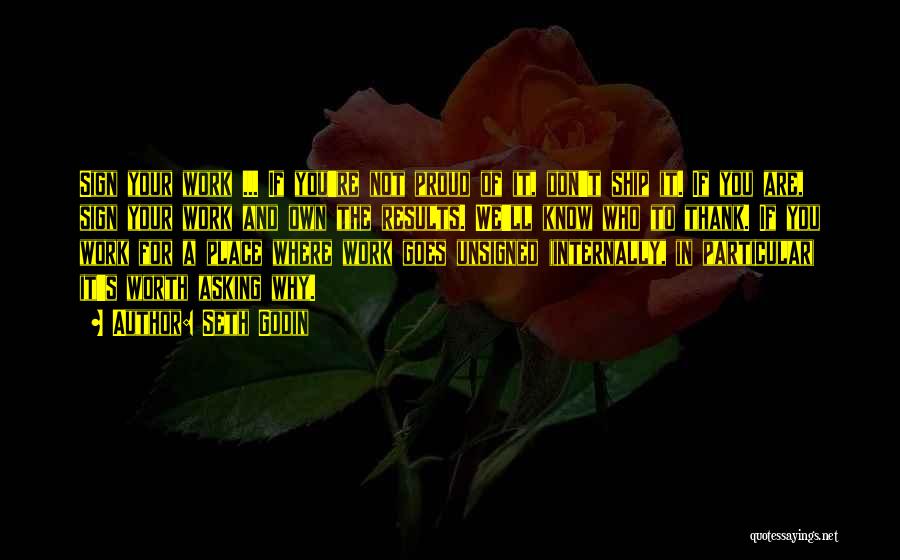 Sign your work ... If you're not proud of it, don't ship it. If you are, sign your work and own the results. We'll know who to thank. If you work for a place where work goes unsigned internally, in particular it's worth asking why.

• Author: Seth Godin

quotessayings.net